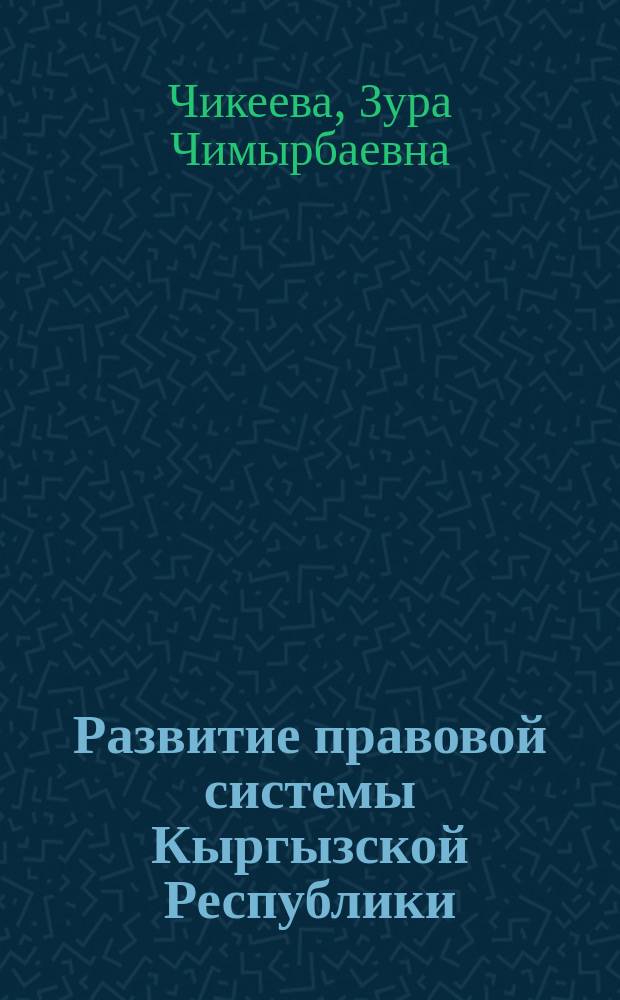 Чикеева, Зура Чимырбаевна

Развитие правовой системы Кыргызской Республики